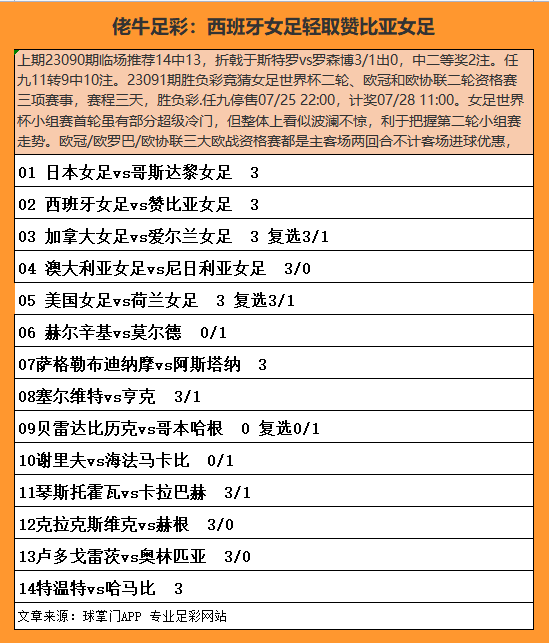 佬牛足彩：西班牙女足轻取赞比亚女足

上期23090期临场推荐14中13，折戟于斯特罗vs罗森博3/1出0，中二等奖2注。任九11转9中10注。23091期胜负彩竞猜女足世界杯二轮、欧冠和欧协联二轮资格赛三项赛事，赛程三天，胜负彩.任九停售07/25 22:00，计奖07/28 11:00。女足世界杯小组赛首轮虽有部分超级冷门，但整体上看似波澜不惊，利于把握第二轮小组赛走势。欧冠/欧罗巴/欧协联三大欧战资格赛都是主客场两回合不计客场进球优惠，

01 日本女足vs哥斯达黎女足 3

02 西班牙女足vs赞比亚女足 3

03 加拿大女足vs爱尔兰女足 3 复选3/1

04 澳大利亚女足vs尼日利亚女足 3/0

05 美国女足vs荷兰女足 3 复选3/1

06 赫尔辛基vs莫尔德 0/1

07萨格勒布迪纳摩vs阿斯塔纳 3

08塞尔维特vs亨克 3/1

09贝雷达比历克vs哥本哈根 0 复选0/1

10谢里夫vs海法马卡比 0/1

11琴斯托霍瓦vs卡拉巴赫 3/1

12克拉克斯维克vs赫根 3/0

13卢多戈雷茨vs奥林匹亚 3/0

14特温特vs哈马比 3

文章来源：球掌门APP 专业足彩网站